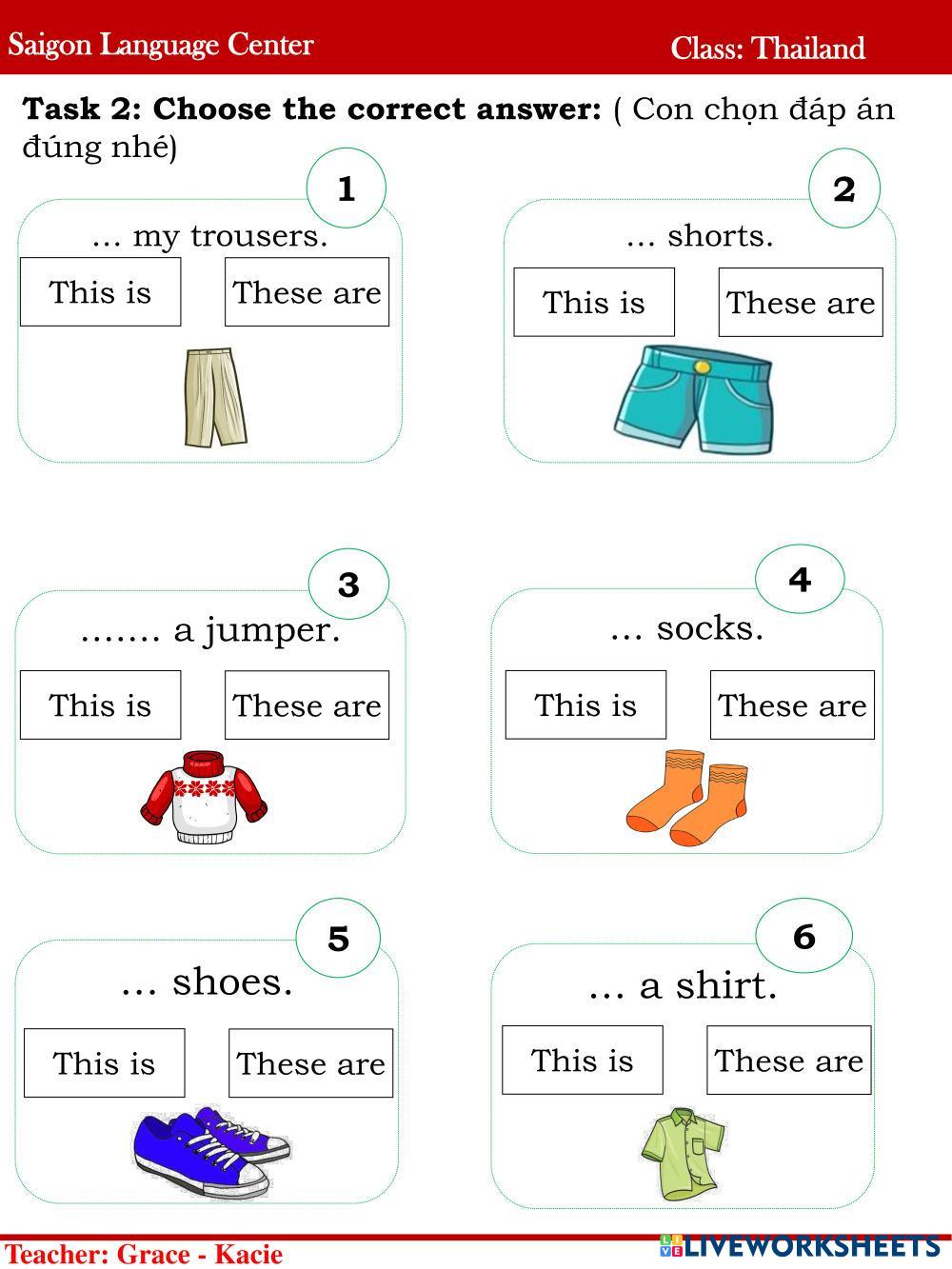 Saigon Language Center

Class: Thailand

**Task 2: Choose the correct answer:** ( Con chọn đáp án đúng nhé)

1

… my trousers.

This is

These are

2

… shorts.

This is

These are

3

……. a jumper.

This is

These are

4

… socks.

This is

These are

5

… shoes.

This is

These are

6

… a shirt.

This is

These are

Teacher: Grace - Kacie

LIVEWORKSHEETS